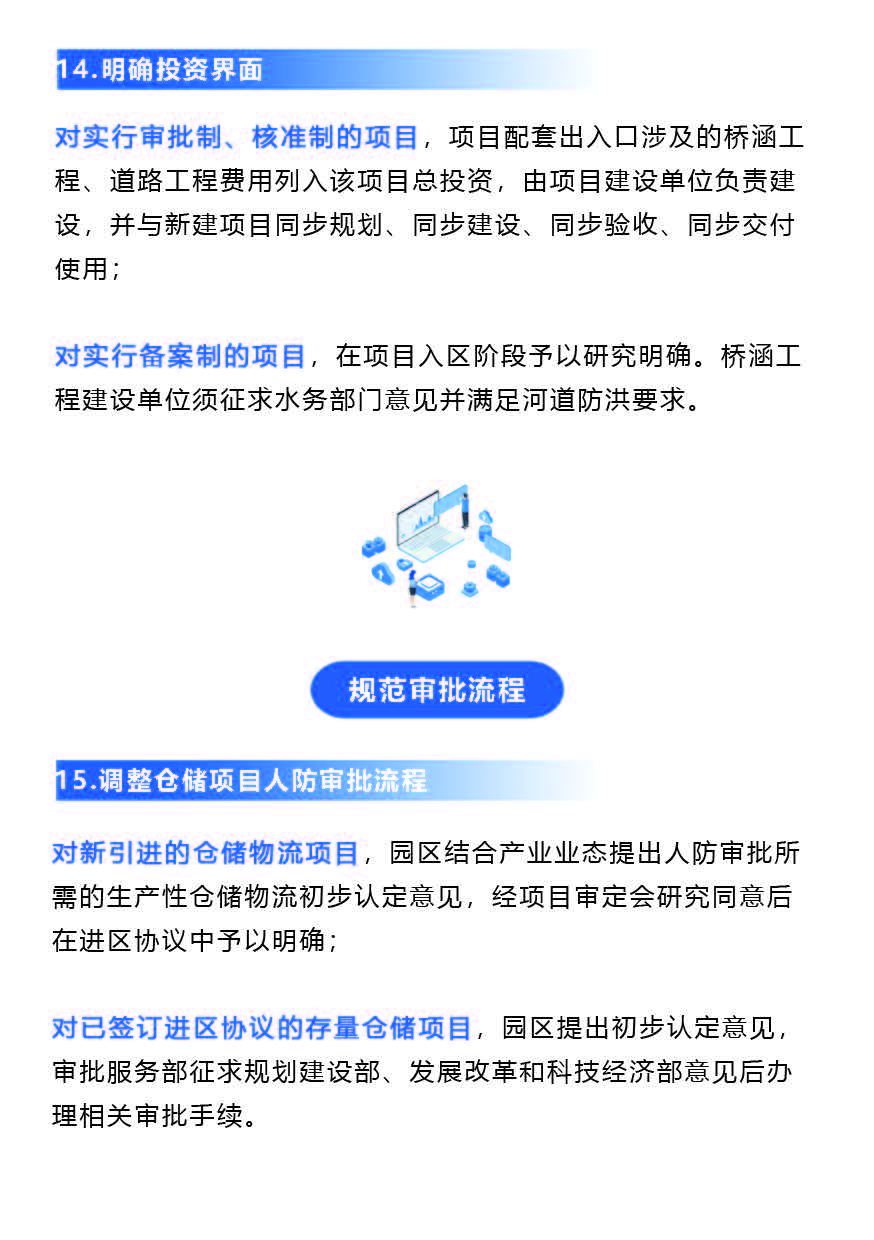 14.明确投资界面

对实行审批制、核准制的项目，项目配套出入口涉及的桥涵工程、道路工程费用列入该项目总投资，由项目建设单位负责建设，并与新建项目同步规划、同步建设、同步验收、同步交付使用；

对实行备案制的项目，在项目入区阶段予以研究明确。桥涵工程建设单位须征求水务部门意见并满足河道防洪要求。

规范审批流程

15.调整仓储项目人防审批流程

对新引进的仓储物流项目，园区结合产业业态提出人防审批所需的生产性仓储物流初步认定意见，经项目审定会研究同意后在进区协议中予以明确；

对已签订进区协议的存量仓储项目，园区提出初步认定意见，审批服务部征求规划建设部、发展改革和科技经济部意见后办理相关审批手续。